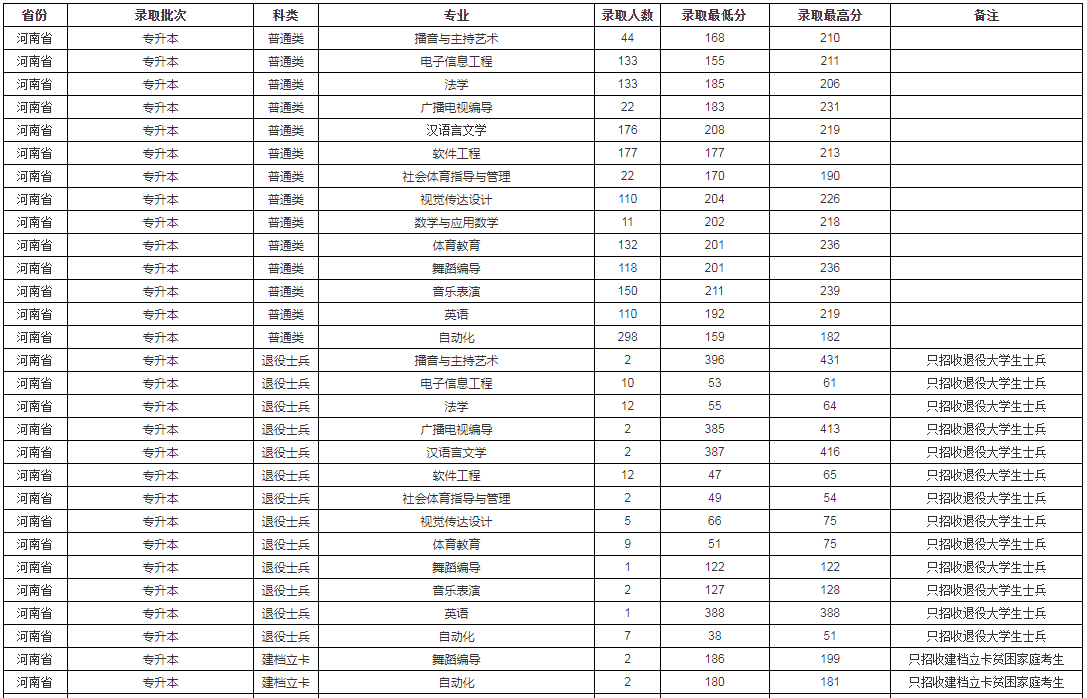 | 省份 | 录取批次 | 科类 | 专业 | 录取人数 | 录取最低分 | 录取最高分 | 备注 |
|---|---|---|---|---|---|---|---|
| 河南省 | 专升本 | 普通类 | 播音与主持艺术 | 44 | 168 | 210 | |
| 河南省 | 专升本 | 普通类 | 电子信息工程 | 133 | 155 | 211 | |
| 河南省 | 专升本 | 普通类 | 法学 | 133 | 185 | 206 | |
| 河南省 | 专升本 | 普通类 | 广播电视编导 | 22 | 183 | 231 | |
| 河南省 | 专升本 | 普通类 | 汉语言文学 | 176 | 208 | 219 | |
| 河南省 | 专升本 | 普通类 | 软件工程 | 177 | 177 | 213 | |
| 河南省 | 专升本 | 普通类 | 社会体育指导与管理 | 22 | 170 | 190 | |
| 河南省 | 专升本 | 普通类 | 视觉传达设计 | 110 | 204 | 226 | |
| 河南省 | 专升本 | 普通类 | 数学与应用数学 | 11 | 202 | 218 | |
| 河南省 | 专升本 | 普通类 | 体育教育 | 132 | 201 | 236 | |
| 河南省 | 专升本 | 普通类 | 舞蹈编导 | 118 | 201 | 236 | |
| 河南省 | 专升本 | 普通类 | 音乐表演 | 150 | 211 | 239 | |
| 河南省 | 专升本 | 普通类 | 英语 | 110 | 192 | 219 | |
| 河南省 | 专升本 | 普通类 | 自动化 | 298 | 159 | 182 | |
| 河南省 | 专升本 | 退役士兵 | 播音与主持艺术 | 2 | 396 | 431 | 只招收退役大学生士兵 |
| 河南省 | 专升本 | 退役士兵 | 电子信息工程 | 10 | 53 | 61 | 只招收退役大学生士兵 |
| 河南省 | 专升本 | 退役士兵 | 法学 | 12 | 55 | 64 | 只招收退役大学生士兵 |
| 河南省 | 专升本 | 退役士兵 | 广播电视编导 | 2 | 385 | 413 | 只招收退役大学生士兵 |
| 河南省 | 专升本 | 退役士兵 | 汉语言文学 | 2 | 387 | 416 | 只招收退役大学生士兵 |
| 河南省 | 专升本 | 退役士兵 | 软件工程 | 12 | 47 | 65 | 只招收退役大学生士兵 |
| 河南省 | 专升本 | 退役士兵 | 社会体育指导与管理 | 2 | 49 | 54 | 只招收退役大学生士兵 |
| 河南省 | 专升本 | 退役士兵 | 视觉传达设计 | 5 | 66 | 75 | 只招收退役大学生士兵 |
| 河南省 | 专升本 | 退役士兵 | 体育教育 | 9 | 51 | 75 | 只招收退役大学生士兵 |
| 河南省 | 专升本 | 退役士兵 | 舞蹈编导 | 1 | 122 | 122 | 只招收退役大学生士兵 |
| 河南省 | 专升本 | 退役士兵 | 音乐表演 | 2 | 127 | 128 | 只招收退役大学生士兵 |
| 河南省 | 专升本 | 退役士兵 | 英语 | 1 | 388 | 388 | 只招收退役大学生士兵 |
| 河南省 | 专升本 | 退役士兵 | 自动化 | 7 | 38 | 51 | 只招收退役大学生士兵 |
| 河南省 | 专升本 | 建档立卡 | 舞蹈编导 | 2 | 186 | 199 | 只招收建档立卡贫困家庭考生 |
| 河南省 | 专升本 | 建档立卡 | 自动化 | 2 | 180 | 181 | 只招收建档立卡贫困家庭考生 |